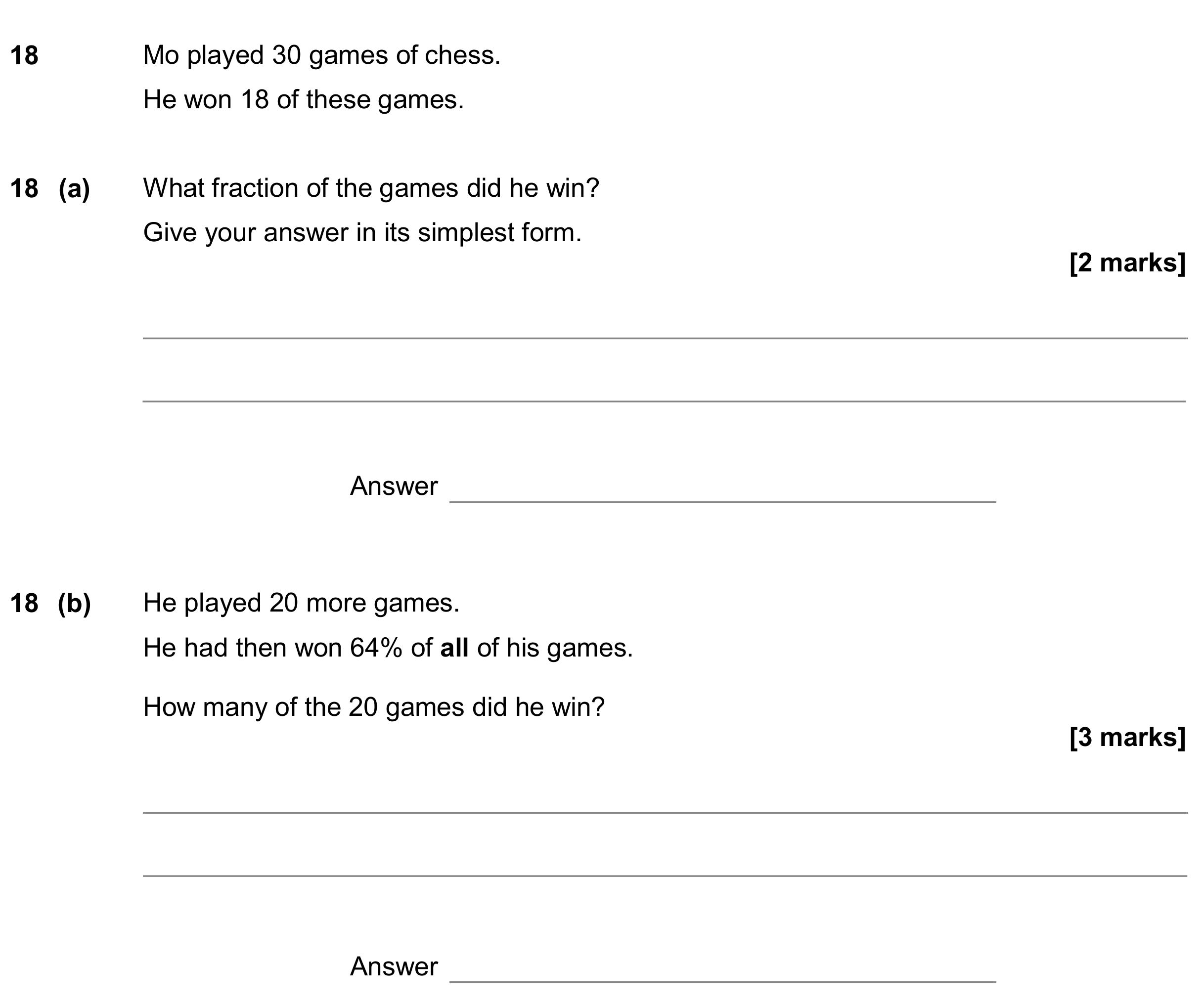 18 Mo played 30 games of chess.

He won 18 of these games.

18 (a) What fraction of the games did he win?

Give your answer in its simplest form.

[2 marks]

____

____

Answer ____

18 (b) He played 20 more games.

He had then won 64% of all of his games.

How many of the 20 games did he win?

[3 marks]

____

____

Answer ____